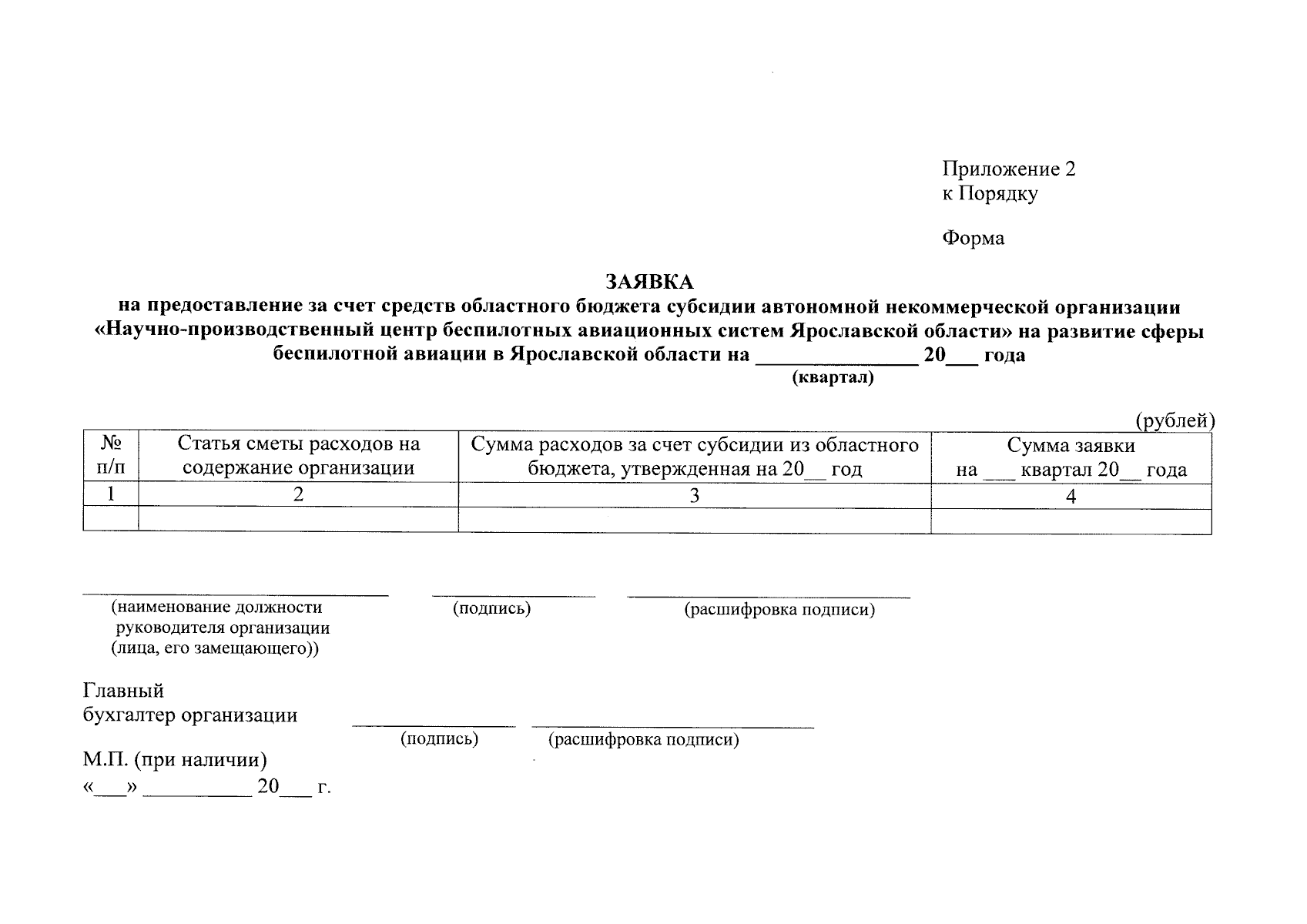 Приложение 2
к Порядку

Форма

ЗАЯВКА
на предоставление за счет средств областного бюджета субсидии автономной некоммерческой организации «Научно-производственный центр беспилотных авиационных систем Ярославской области» на развитие сферы беспилотной авиации в Ярославской области на _______________ 20___ года
(квартал)

(рублей)

| № п/п | Статья сметы расходов на содержание организации | Сумма расходов за счет субсидии из областного бюджета, утвержденная на 20__ год | Сумма заявки на ___ квартал 20__ года |
|---|---|---|---|
| 1 | 2 | 3 | 4 |
| | | | |

(наименование должности руководителя организации (лица, его замещающего))
(подпись)
(расшифровка подписи)

Главный
бухгалтер организации
(подпись)
(расшифровка подписи)

М.П. (при наличии)
«___» __________ 20___ г.